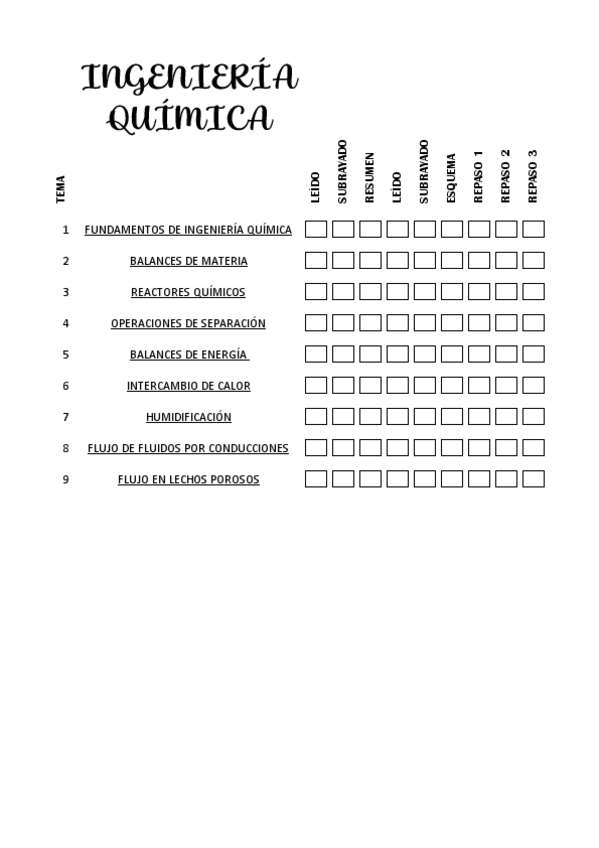 INGENIERÍA QUÍMICA

| TEMA | | LEÍDO | SUBRAYADO | RESUMEN | LEÍDO | SUBRAYADO | ESQUEMA | REPASO 1 | REPASO 2 | REPASO 3 |
|---|---|---|---|---|---|---|---|---|---|---|
| 1 | FUNDAMENTOS DE INGENIERÍA QUÍMICA | | | | | | | | | |
| 2 | BALANCES DE MATERIA | | | | | | | | | |
| 3 | REACTORES QUÍMICOS | | | | | | | | | |
| 4 | OPERACIONES DE SEPARACIÓN | | | | | | | | | |
| 5 | BALANCES DE ENERGÍA | | | | | | | | | |
| 6 | INTERCAMBIO DE CALOR | | | | | | | | | |
| 7 | HUMIDIFICACIÓN | | | | | | | | | |
| 8 | FLUJO DE FLUIDOS POR CONDUCCIONES | | | | | | | | | |
| 9 | FLUJO EN LECHOS POROSOS | | | | | | | | | |